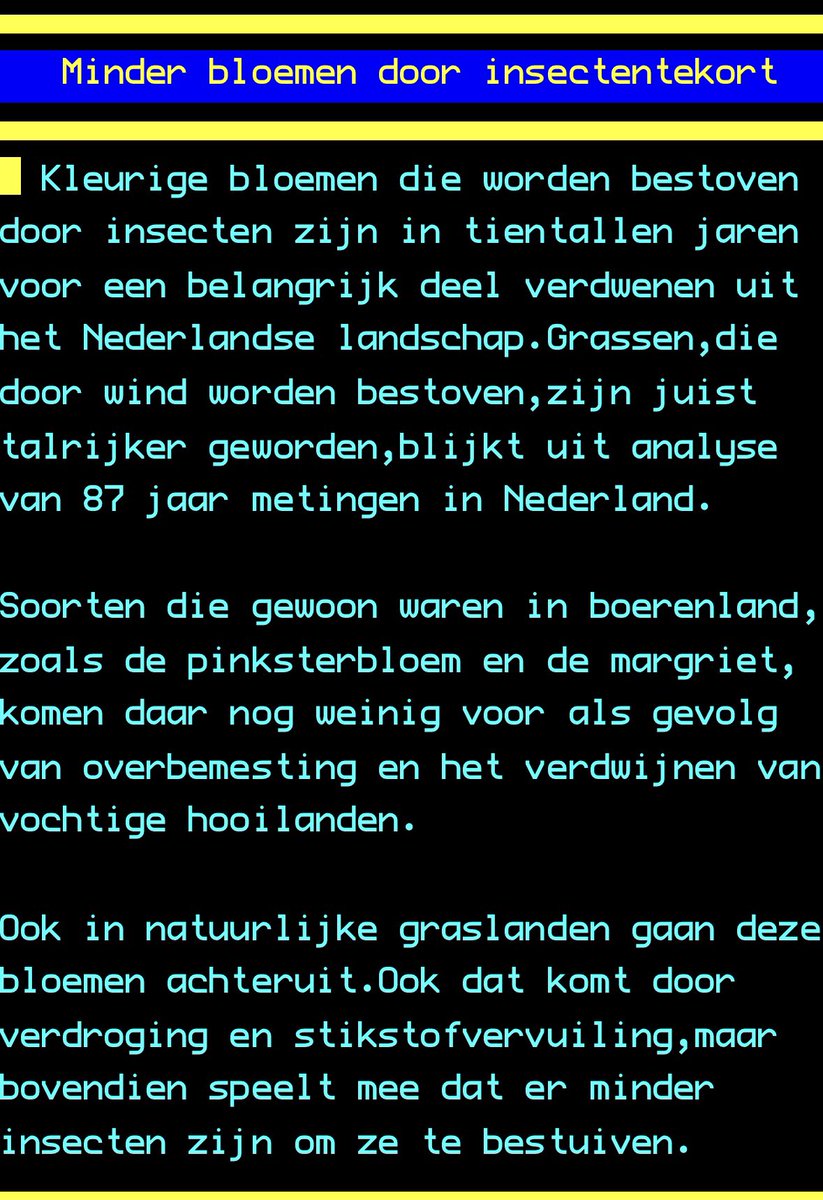 Minder bloemen door insectentekort

Kleurige bloemen die worden bestoven door insecten zijn in tientallen jaren voor een belangrijk deel verdwenen uit het Nederlandse landschap.Grassen,die door wind worden bestoven,zijn juist talrijker geworden,blijkt uit analyse van 87 jaar metingen in Nederland.

Soorten die gewoon waren in boerenland, zoals de pinksterbloem en de margriet, komen daar nog weinig voor als gevolg van overbemesting en het verdwijnen van vochtige hooilanden.

Ook in natuurlijke graslanden gaan deze bloemen achteruit.Ook dat komt door verdroging en stikstofvervuiling,maar bovendien speelt mee dat er minder insecten zijn om ze te bestuiven.